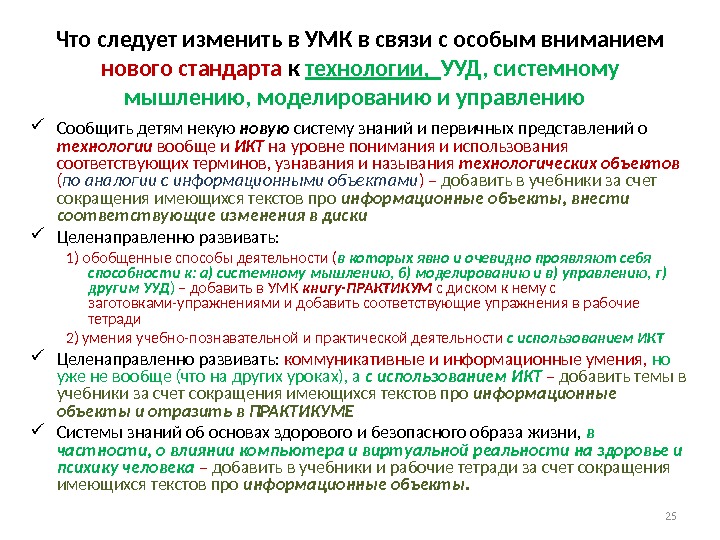 Что следует изменить в УМК в связи с особым вниманием нового стандарта к технологии, УУД, системному мышлению, моделированию и управлению

✓ Сообщить детям некую новую систему знаний и первичных представлений о технологии вообще и ИКТ на уровне понимания и использования соответствующих терминов, узнавания и называния технологических объектов (по аналогии с информационными объектами) – добавить в учебники за счет сокращения имеющихся текстов про информационные объекты, внести соответствующие изменения в диски

✓ Целенаправленно развивать:

1) обобщенные способы деятельности (в которых явно и очевидно проявляют себя способности к: а) системному мышлению, б) моделированию и в) управлению, г) другим УУД) – добавить в УМК книгу-ПРАКТИКУМ с диском к нему с заготовками-упражнениями и добавить соответствующие упражнения в рабочие тетради

2) умения учебно-познавательной и практической деятельности с использованием ИКТ

✓ Целенаправленно развивать: коммуникативные и информационные умения, но уже не вообще (что на других уроках), а с использованием ИКТ – добавить темы в учебники за счет сокращения имеющихся текстов про информационные объекты и отразить в ПРАКТИКУМЕ

✓ Системы знаний об основах здорового и безопасного образа жизни, в частности, о влиянии компьютера и виртуальной реальности на здоровье и психику человека – добавить в учебники и рабочие тетради за счет сокращения имеющихся текстов про информационные объекты.

25